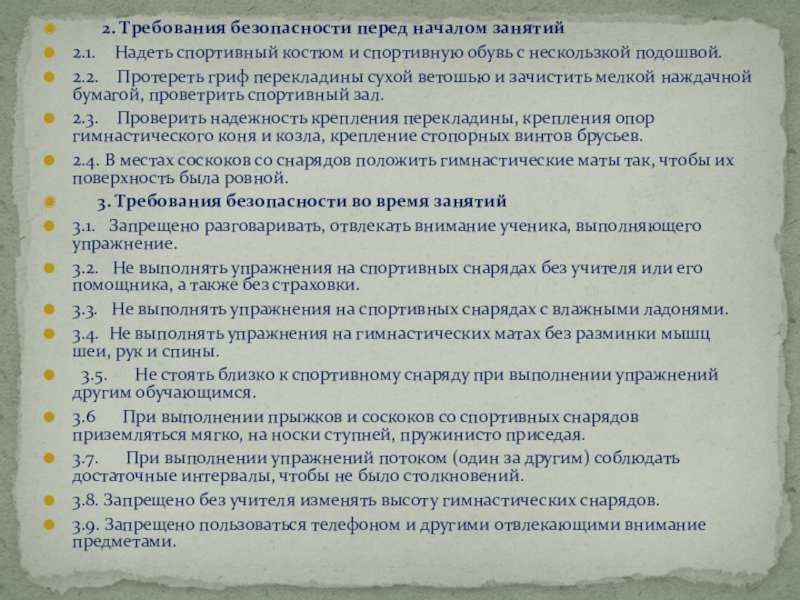 2. Требования безопасности перед началом занятий

2.1. Надеть спортивный костюм и спортивную обувь с нескользкой подошвой.

2.2. Протереть гриф перекладины сухой ветошью и зачистить мелкой наждачной бумагой, проветрить спортивный зал.

2.3. Проверить надежность крепления перекладины, крепления опор гимнастического коня и козла, крепление стопорных винтов брусьев.

2.4. В местах соскоков со снарядов положить гимнастические маты так, чтобы их поверхность была ровной.

3. Требования безопасности во время занятий

3.1. Запрещено разговаривать, отвлекать внимание ученика, выполняющего упражнение.

3.2. Не выполнять упражнения на спортивных снарядах без учителя или его помощника, а также без страховки.

3.3. Не выполнять упражнения на спортивных снарядах с влажными ладонями.

3.4. Не выполнять упражнения на гимнастических матах без разминки мышц шеи, рук и спины.

3.5. Не стоять близко к спортивному снаряду при выполнении упражнений другим обучающимся.

3.6 При выполнении прыжков и соскоков со спортивных снарядов приземляться мягко, на носки ступней, пружинисто приседая.

3.7. При выполнении упражнений потоком (один за другим) соблюдать достаточные интервалы, чтобы не было столкновений.

3.8. Запрещено без учителя изменять высоту гимнастических снарядов.

3.9. Запрещено пользоваться телефоном и другими отвлекающими внимание предметами.